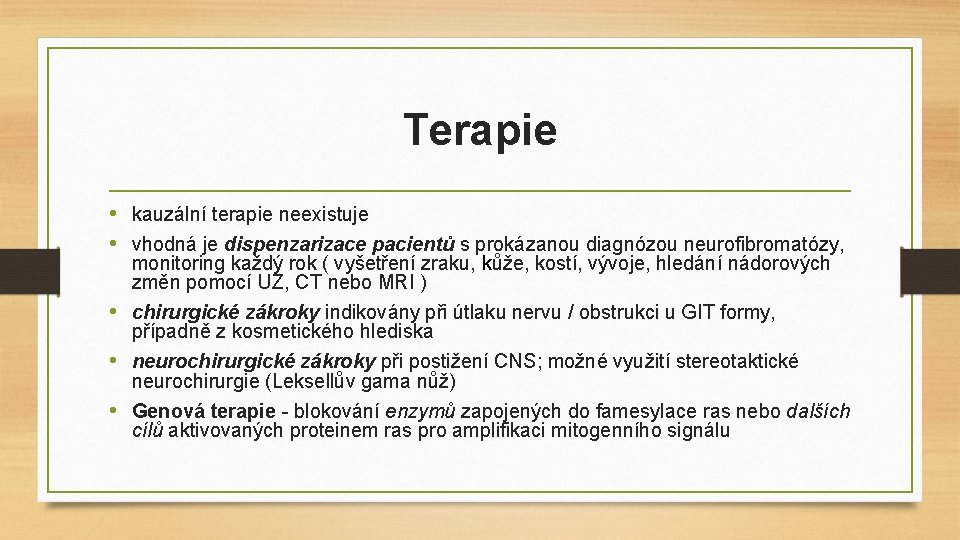 Terapie

• kauzální terapie neexistuje

• vhodná je dispenzarizace pacientů s prokázanou diagnózou neurofibromatózy, monitoring každý rok ( vyšetření zraku, kůže, kostí, vývoje, hledání nádorových změn pomocí UZ, CT nebo MRI )

• chirurgické zákroky indikovány při útlaku nervu / obstrukci u GIT formy, případně z kosmetického hlediska

• neurochirurgické zákroky při postižení CNS; možné využití stereotaktické neurochirurgie (Leksellův gama nůž)

• Genová terapie - blokování enzymů zapojených do farnesylace ras nebo dalších cílů aktivovaných proteinem ras pro amplifikaci mitogenního signálu